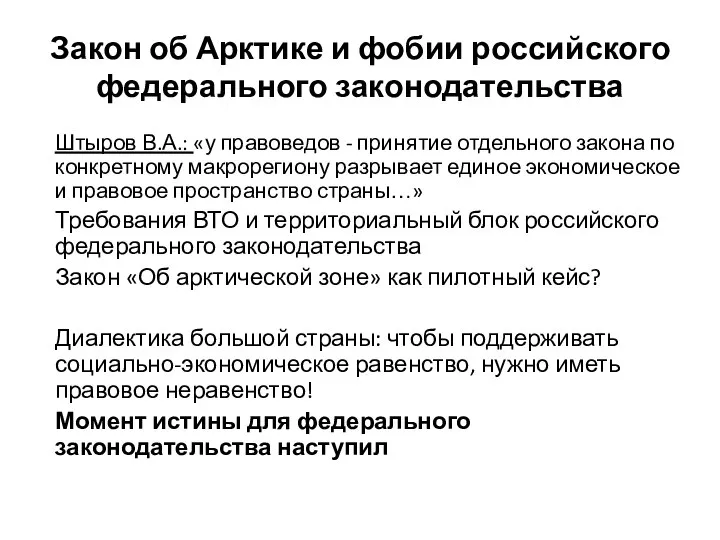 Закон об Арктике и фобии российского федерального законодательства

Штыров В.А.: «у правоведов - принятие отдельного закона по конкретному макрорегиону разрывает единое экономическое и правовое пространство страны…»

Требования ВТО и территориальный блок российского федерального законодательства

Закон «Об арктической зоне» как пилотный кейс?

Диалектика большой страны: чтобы поддерживать социально-экономическое равенство, нужно иметь правовое неравенство!

Момент истины для федерального законодательства наступил